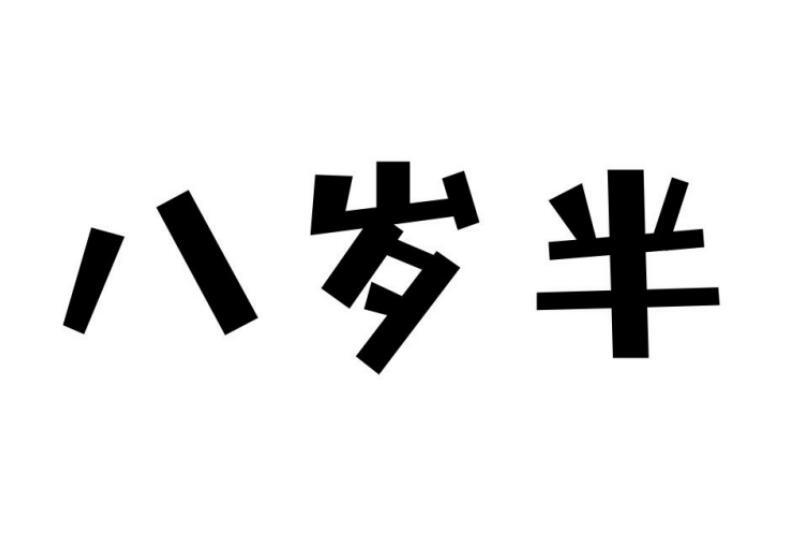 八岁半